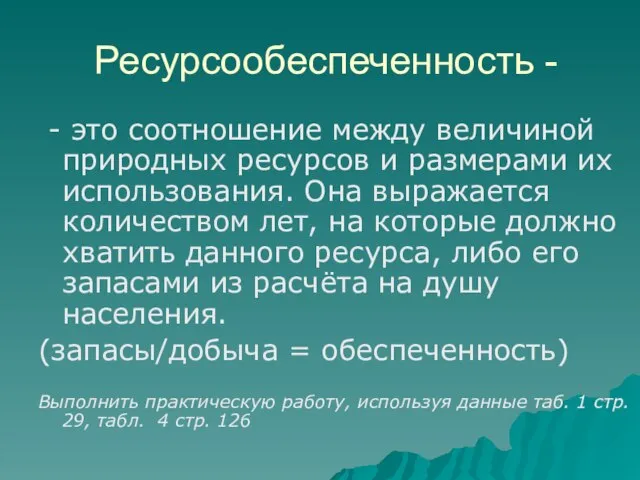 Ресурсообеспеченность -

- это соотношение между величиной природных ресурсов и размерами их использования. Она выражается количеством лет, на которые должно хватить данного ресурса, либо его запасами из расчёта на душу населения.

(запасы/добыча = обеспеченность)

Выполнить практическую работу, используя данные таб. 1 стр. 29, табл. 4 стр. 126